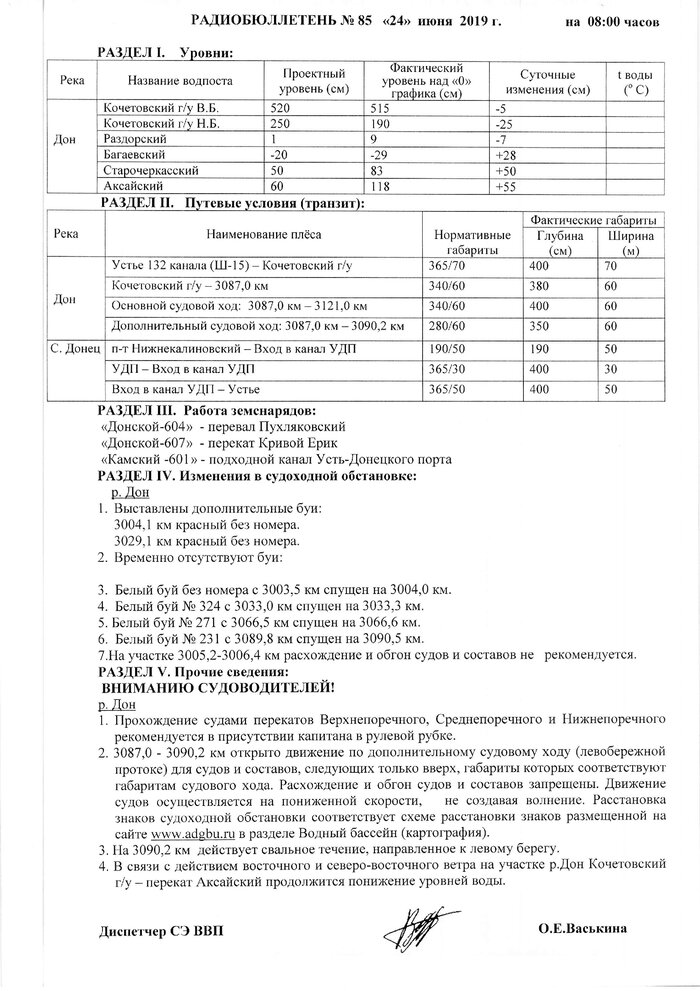 РАДИОБЮЛЛЕТЕНЬ № 85 «24» июня 2019 г. на 08:00 часов

РАЗДЕЛ I. Уровни:

| Река | Название водпоста | Проектный уровень (см) | Фактический уровень над «0» графика (см) | Суточные изменения (см) | t воды (° С) |
|---|---|---|---|---|---|
| Дон | Кочетовский г/у В.Б. | 520 | 515 | -5 | |
| | Кочетовский г/у Н.Б. | 250 | 190 | -25 | |
| | Раздорский | 1 | 9 | -7 | |
| | Багаевский | -20 | -29 | +28 | |
| | Старочеркасский | 50 | 83 | +50 | |
| | Аксайский | 60 | 118 | +55 | |

РАЗДЕЛ II. Путевые условия (транзит):

| Река | Наименование плёса | Нормативные габариты | Фактические габариты Глубина (см) | Фактические габариты Ширина (м) |
|---|---|---|---|---|
| Дон | Устье 132 канала (Ш-15) – Кочетовский г/у | 365/70 | 400 | 70 |
| | Кочетовский г/у – 3087,0 км | 340/60 | 380 | 60 |
| | Основной судовой ход: 3087,0 км – 3121,0 км | 340/60 | 400 | 60 |
| | Дополнительный судовой ход: 3087,0 км – 3090,2 км | 280/60 | 350 | 60 |
| С. Донец | п-т Нижнекалиновский – Вход в канал УДП | 190/50 | 190 | 50 |
| | УДП – Вход в канал УДП | 365/30 | 400 | 30 |
| | Вход в канал УДП – Устье | 365/50 | 400 | 50 |

РАЗДЕЛ III. Работа земснарядов:
«Донской-604» - перевал Пухляковский
«Донской-607» - перекат Кривой Ерик
«Камский -601» - подходной канал Усть-Донецкого порта

РАЗДЕЛ IV. Изменения в судоходной обстановке:
р. Дон
1. Выставлены дополнительные буи:
3004,1 км красный без номера.
3029,1 км красный без номера.
2. Временно отсутствуют буи:

3. Белый буй без номера с 3003,5 км спущен на 3004,0 км.
4. Белый буй № 324 с 3033,0 км спущен на 3033,3 км.
5. Белый буй № 271 с 3066,5 км спущен на 3066,6 км.
6. Белый буй № 231 с 3089,8 км спущен на 3090,5 км.
7.На участке 3005,2-3006,4 км расхождение и обгон судов и составов не рекомендуется.

РАЗДЕЛ V. Прочие сведения:
ВНИМАНИЮ СУДОВОДИТЕЛЕЙ!
р. Дон
1. Прохождение судами перекатов Верхнепоречного, Среднепоречного и Нижнепоречного рекомендуется в присутствии капитана в рулевой рубке.
2. 3087,0 - 3090,2 км открыто движение по дополнительному судовому ходу (левобережной протоке) для судов и составов, следующих только вверх, габариты которых соответствуют габаритам судового хода. Расхождение и обгон судов и составов запрещены. Движение судов осуществляется на пониженной скорости, не создавая волнение. Расстановка знаков судоходной обстановки соответствует схеме расстановки знаков размещенной на сайте www.adgbu.ru в разделе Водный бассейн (картография).
3. На 3090,2 км действует свальное течение, направленное к левому берегу.
4. В связи с действием восточного и северо-восточного ветра на участке р.Дон Кочетовский г/у – перекат Аксайский продолжится понижение уровней воды.

Диспетчер СЭ ВВП О.Е.Васькина